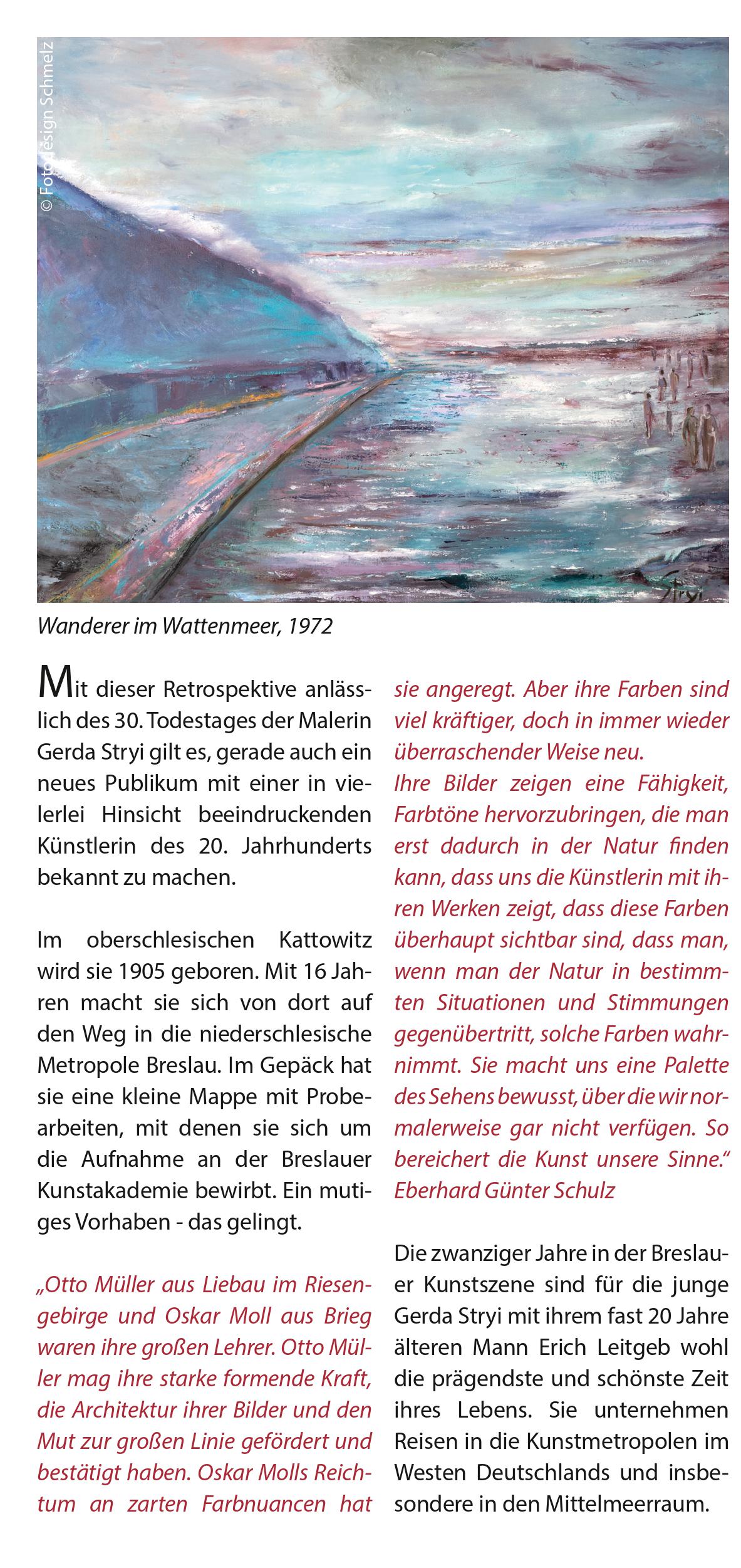 © Fotodesign Schmelz

Stryi

Wanderer im Wattenmeer, 1972

Mit dieser Retrospektive anlässlich des 30. Todestages der Malerin Gerda Stryi gilt es, gerade auch ein neues Publikum mit einer in vielerlei Hinsicht beeindruckenden Künstlerin des 20. Jahrhunderts bekannt zu machen.

Im oberschlesischen Kattowitz wird sie 1905 geboren. Mit 16 Jahren macht sie sich von dort auf den Weg in die niederschlesische Metropole Breslau. Im Gepäck hat sie eine kleine Mappe mit Probearbeiten, mit denen sie sich um die Aufnahme an der Breslauer Kunstakademie bewirbt. Ein mutiges Vorhaben - das gelingt.

„Otto Müller aus Liebau im Riesengebirge und Oskar Moll aus Brieg waren ihre großen Lehrer. Otto Müller mag ihre starke formende Kraft, die Architektur ihrer Bilder und den Mut zur großen Linie gefördert und bestätigt haben. Oskar Molls Reichtum an zarten Farbnuancen hat sie angeregt. Aber ihre Farben sind viel kräftiger, doch in immer wieder überraschender Weise neu.
Ihre Bilder zeigen eine Fähigkeit, Farbtöne hervorzubringen, die man erst dadurch in der Natur finden kann, dass uns die Künstlerin mit ihren Werken zeigt, dass diese Farben überhaupt sichtbar sind, dass man, wenn man der Natur in bestimmten Situationen und Stimmungen gegenübertritt, solche Farben wahrnimmt. Sie macht uns eine Palette des Sehens bewusst, über die wir normalerweise gar nicht verfügen. So bereichert die Kunst unsere Sinne.“
Eberhard Günter Schulz

Die zwanziger Jahre in der Breslauer Kunstszene sind für die junge Gerda Stryi mit ihrem fast 20 Jahre älteren Mann Erich Leitgeb wohl die prägendste und schönste Zeit ihres Lebens. Sie unternehmen Reisen in die Kunstmetropolen im Westen Deutschlands und insbesondere in den Mittelmeerraum.